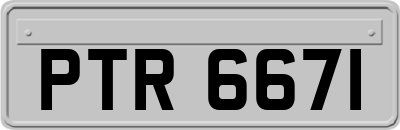 PTR 667I